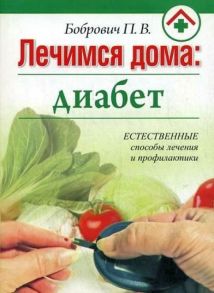 Бобрович П. В.

Лечимся дома:

диабет

ЕСТЕСТВЕННЫЕ способы лечения и профилактики